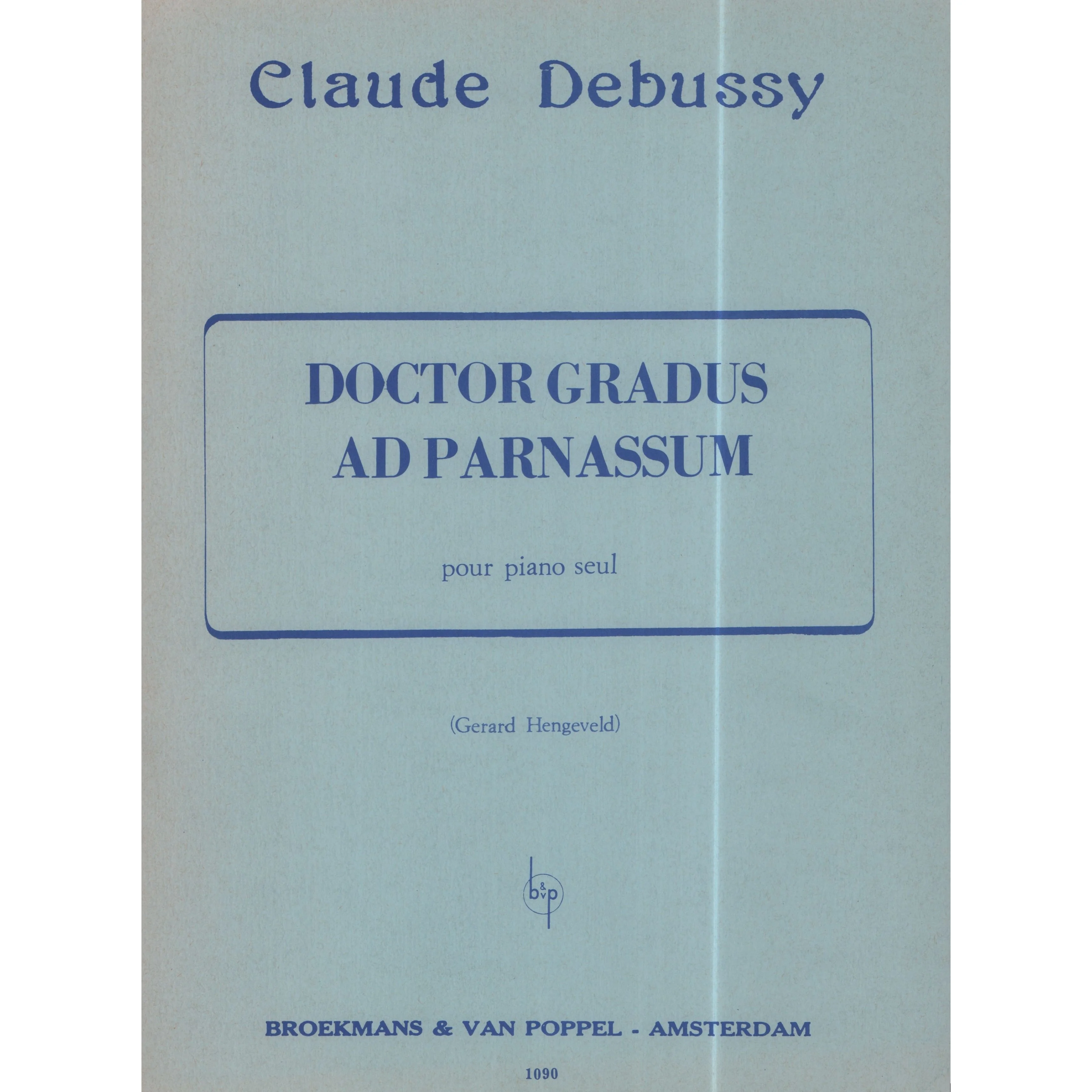 Claude Debussy

DOCTOR GRADUS AD PARNASSUM

pour piano seul

(Gerard Hengeveld)

b&vp

BROEKMANS & VAN POPPEL - AMSTERDAM

1090